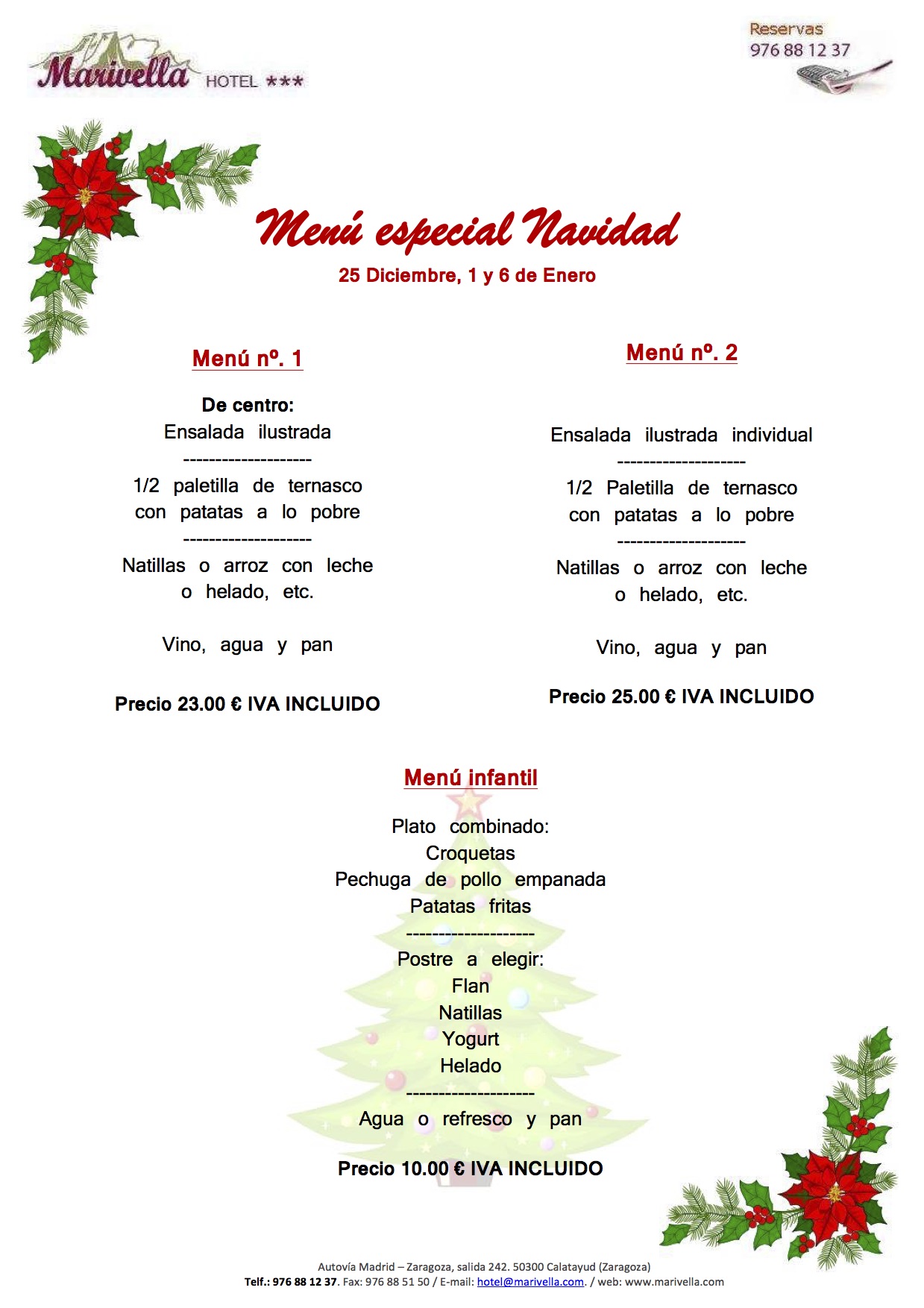 Marivella HOTEL ***

Reservas
976 88 12 37

Menú especial Navidad
25 Diciembre, 1 y 6 de Enero

Menú nº. 1

De centro:
Ensalada ilustrada
--------------------
1/2 paletilla de ternasco con patatas a lo pobre
--------------------
Natillas o arroz con leche o helado, etc.

Vino, agua y pan

Precio 23.00 € IVA INCLUIDO

Menú nº. 2

Ensalada ilustrada individual
--------------------
1/2 Paletilla de ternasco con patatas a lo pobre
--------------------
Natillas o arroz con leche o helado, etc.

Vino, agua y pan

Precio 25.00 € IVA INCLUIDO

Menú infantil

Plato combinado:
Croquetas
Pechuga de pollo empanada
Patatas fritas
--------------------
Postre a elegir:
Flan
Natillas
Yogurt
Helado
--------------------
Agua o refresco y pan

Precio 10.00 € IVA INCLUIDO

Autovía Madrid – Zaragoza, salida 242. 50300 Calatayud (Zaragoza)
Telf.: 976 88 12 37. Fax: 976 88 51 50 / E-mail: hotel@marivella.com. / web: www.marivella.com